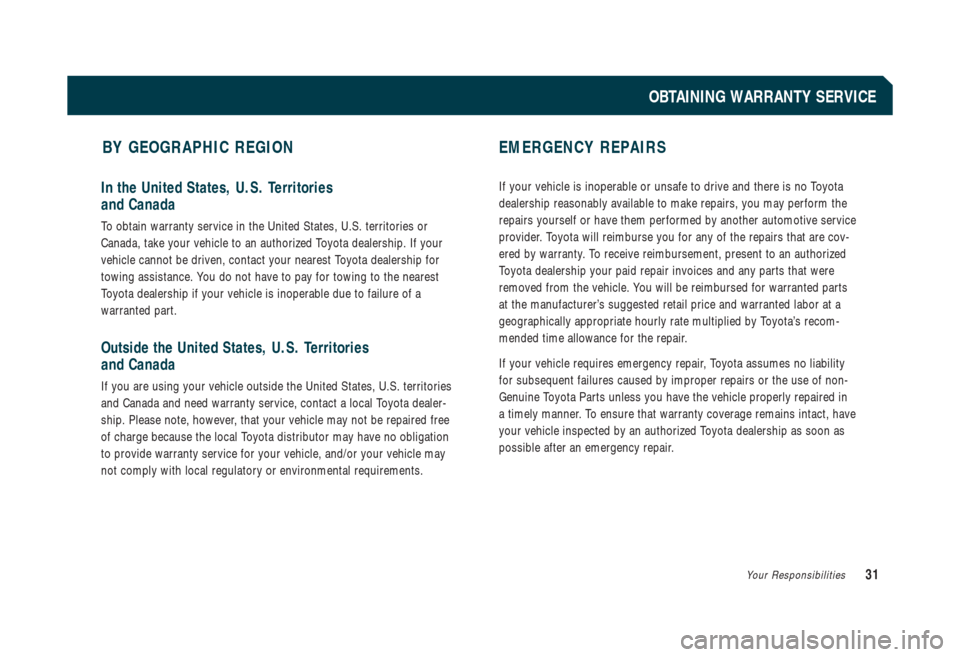 OBTAINING WARRANTY SERVICE

BY GEOGRAPHIC REGION

In the United States, U.S. Territories and Canada

To obtain warranty service in the United States, U.S. territories or Canada, take your vehicle to an authorized Toyota dealership. If your vehicle cannot be driven, contact your nearest Toyota dealership for towing assistance. You do not have to pay for towing to the nearest Toyota dealership if your vehicle is inoperable due to failure of a warranted part.

Outside the United States, U.S. Territories and Canada

If you are using your vehicle outside the United States, U.S. territories and Canada and need warranty service, contact a local Toyota dealership. Please note, however, that your vehicle may not be repaired free of charge because the local Toyota distributor may have no obligation to provide warranty service for your vehicle, and/or your vehicle may not comply with local regulatory or environmental requirements.

EMERGENCY REPAIRS

If your vehicle is inoperable or unsafe to drive and there is no Toyota dealership reasonably available to make repairs, you may perform the repairs yourself or have them performed by another automotive service provider. Toyota will reimburse you for any of the repairs that are covered by warranty. To receive reimbursement, present to an authorized Toyota dealership your paid repair invoices and any parts that were removed from the vehicle. You will be reimbursed for warranted parts at the manufacturer's suggested retail price and warranted labor at a geographically appropriate hourly rate multiplied by Toyota's recommended time allowance for the repair.

If your vehicle requires emergency repair, Toyota assumes no liability for subsequent failures caused by improper repairs or the use of non-Genuine Toyota Parts unless you have the vehicle properly repaired in a timely manner. To ensure that warranty coverage remains intact, have your vehicle inspected by an authorized Toyota dealership as soon as possible after an emergency repair.

Your Responsibilities 31

carmanualsonline.info